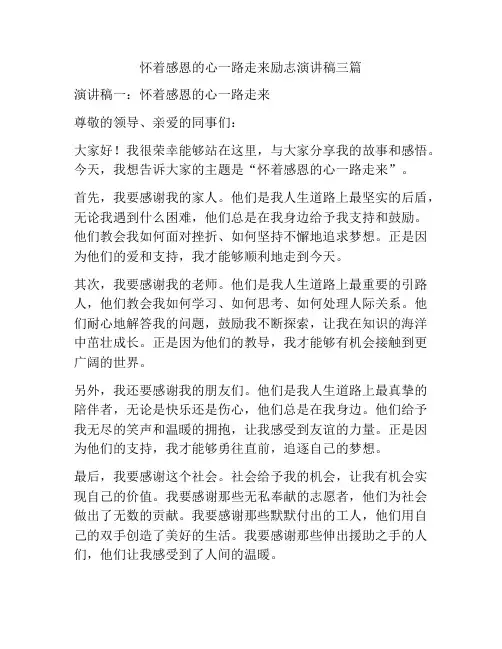 怀着感恩的心一路走来励志演讲稿三篇

演讲稿一：怀着感恩的心一路走来

尊敬的领导、亲爱的同事们：

大家好！我很荣幸能够站在这里，与大家分享我的故事和感悟。今天，我想告诉大家的主题是“怀着感恩的心一路走来”。

首先，我要感谢我的家人。他们是我人生道路上最坚实的后盾，无论我遇到什么困难，他们总是在我身边给予我支持和鼓励。他们教会我如何面对挫折、如何坚持不懈地追求梦想。正是因为他们的爱和支持，我才能够顺利地走到今天。

其次，我要感谢我的老师。他们是我人生道路上最重要的引路人，他们教会我如何学习、如何思考、如何处理人际关系。他们耐心地解答我的问题，鼓励我不断探索，让我在知识的海洋中茁壮成长。正是因为他们的教导，我才能够有机会接触到更广阔的世界。

另外，我还要感谢我的朋友们。他们是我人生道路上最真挚的陪伴者，无论是快乐还是伤心，他们总是在我身边。他们给予我无尽的笑声和温暖的拥抱，让我感受到友谊的力量。正是因为他们的支持，我才能够勇往直前，追逐自己的梦想。

最后，我要感谢这个社会。社会给予我的机会，让我有机会实现自己的价值。我要感谢那些无私奉献的志愿者，他们为社会做出了无数的贡献。我要感谢那些默默付出的工人，他们用自己的双手创造了美好的生活。我要感谢那些伸出援助之手的人们，他们让我感受到了人间的温暖。